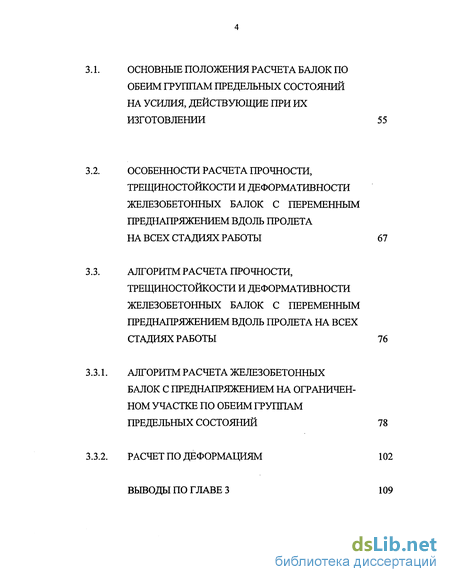 4

3.1. ОСНОВНЫЕ ПОЛОЖЕНИЯ РАСЧЕТА БАЛОК ПО ОБЕИМ ГРУППАМ ПРЕДЕЛЬНЫХ СОСТОЯНИЙ НА УСИЛИЯ, ДЕЙСТВУЮЩИЕ ПРИ ИХ ИЗГОТОВЛЕНИИ 55

3.2. ОСОБЕННОСТИ РАСЧЕТА ПРОЧНОСТИ, ТРЕЩИНОСТОЙКОСТИ И ДЕФОРМАТИВНОСТИ ЖЕЛЕЗОБЕТОННЫХ БАЛОК С ПЕРЕМЕННЫМ ПРЕДНАПРЯЖЕНИЕМ ВДОЛЬ ПРОЛЕТА НА ВСЕХ СТАДИЯХ РАБОТЫ 67

3.3. АЛГОРИТМ РАСЧЕТА ПРОЧНОСТИ, ТРЕЩИНОСТОЙКОСТИ И ДЕФОРМАТИВНОСТИ ЖЕЛЕЗОБЕТОННЫХ БАЛОК С ПЕРЕМЕННЫМ ПРЕДНАПРЯЖЕНИЕМ ВДОЛЬ ПРОЛЕТА НА ВСЕХ СТАДИЯХ РАБОТЫ 76

3.3.1. АЛГОРИТМ РАСЧЕТА ЖЕЛЕЗОБЕТОННЫХ БАЛОК С ПРЕДНАПРЯЖЕНИЕМ НА ОГРАНИЧЕННОМ УЧАСТКЕ ПО ОБЕИМ ГРУППАМ ПРЕДЕЛЬНЫХ СОСТОЯНИЙ 78

3.3.2. РАСЧЕТ ПО ДЕФОРМАЦИЯМ 102

ВЫВОДЫ ПО ГЛАВЕ 3 109

dsLib.net
библиотека диссертаций